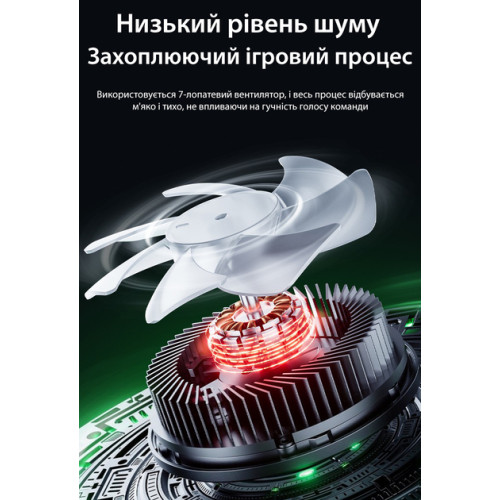 Низький рівень шуму
Захоплюючий ігровий процес

Використовується 7-лопатевий вентилятор, і весь процес відбувається м'яко і тихо, не впливаючи на гучність голосу команди